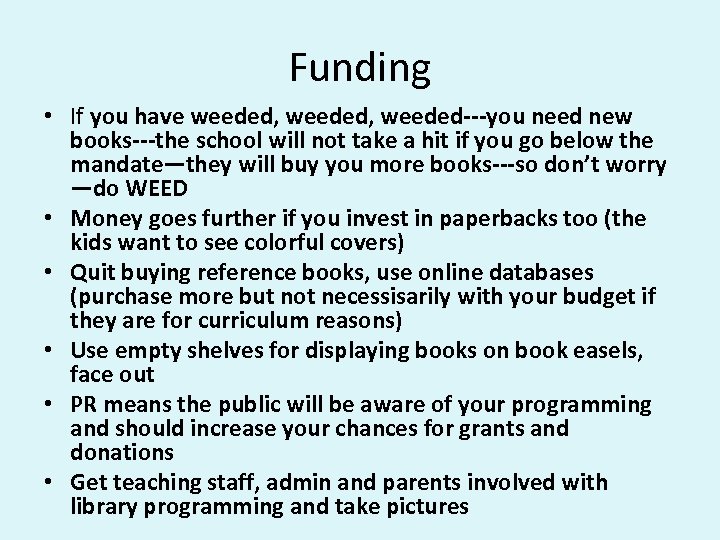 Funding

• If you have weeded, weeded, weeded---you need new books---the school will not take a hit if you go below the mandate—they will buy you more books---so don't worry —do WEED
• Money goes further if you invest in paperbacks too (the kids want to see colorful covers)
• Quit buying reference books, use online databases (purchase more but not necessisarily with your budget if they are for curriculum reasons)
• Use empty shelves for displaying books on book easels, face out
• PR means the public will be aware of your programming and should increase your chances for grants and donations
• Get teaching staff, admin and parents involved with library programming and take pictures